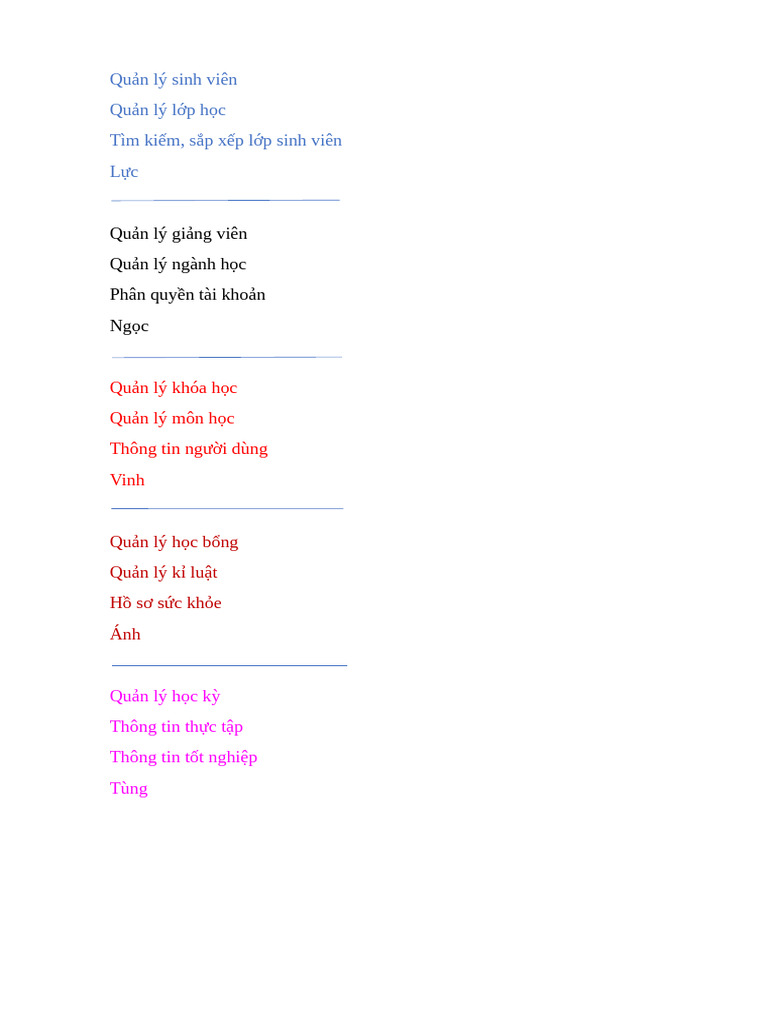 Quản lý sinh viên
Quản lý lớp học
Tìm kiếm, sắp xếp lớp sinh viên
Lực

Quản lý giảng viên
Quản lý ngành học
Phân quyền tài khoản
Ngọc

Quản lý khóa học
Quản lý môn học
Thông tin người dùng
Vinh

Quản lý học bổng
Quản lý kỉ luật
Hồ sơ sức khỏe
Ánh

Quản lý học kỳ
Thông tin thực tập
Thông tin tốt nghiệp
Tùng